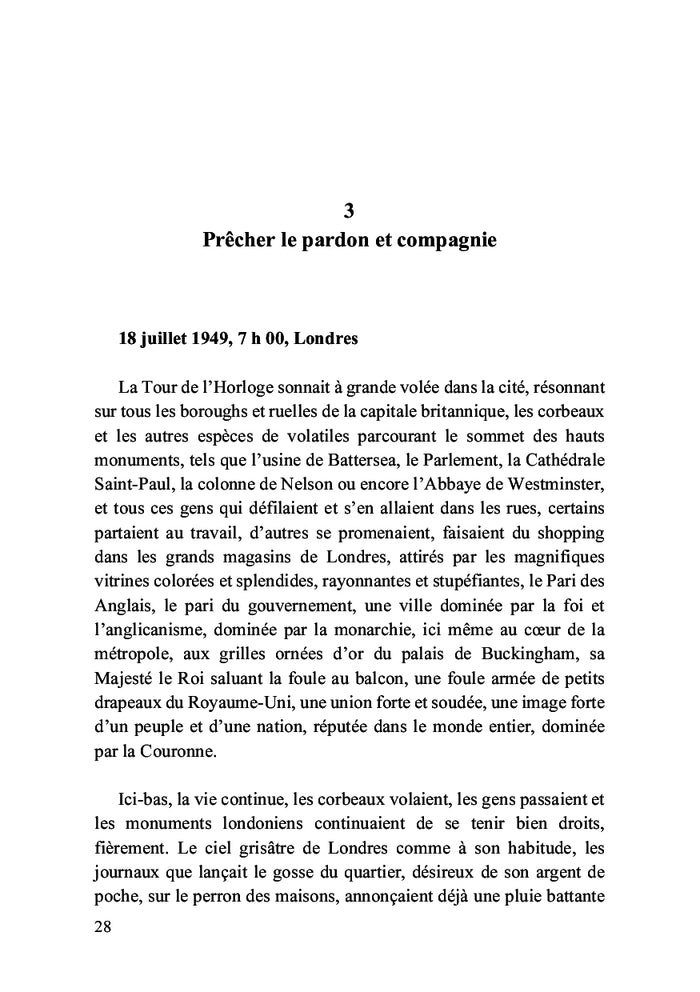 3
Prêcher le pardon et compagnie

18 juillet 1949, 7 h 00, Londres

La Tour de l'Horloge sonnait à grande volée dans la cité, résonnant sur tous les boroughs et ruelles de la capitale britannique, les corbeaux et les autres espèces de volatiles parcourant le sommet des hauts monuments, tels que l'usine de Battersea, le Parlement, la Cathédrale Saint-Paul, la colonne de Nelson ou encore l'Abbaye de Westminster, et tous ces gens qui défilaient et s'en allaient dans les rues, certains partaient au travail, d'autres se promenaient, faisaient du shopping dans les grands magasins de Londres, attirés par les magnifiques vitrines colorées et splendides, rayonnantes et stupéfiantes, le Pari des Anglais, le pari du gouvernement, une ville dominée par la foi et l'anglicanisme, dominée par la monarchie, ici même au cœur de la métropole, aux grilles ornées d'or du palais de Buckingham, sa Majesté le Roi saluant la foule au balcon, une foule armée de petits drapeaux du Royaume-Uni, une union forte et soudée, une image forte d'un peuple et d'une nation, réputée dans le monde entier, dominée par la Couronne.

Ici-bas, la vie continue, les corbeaux volaient, les gens passaient et les monuments londoniens continuaient de se tenir bien droits, fièrement. Le ciel grisâtre de Londres comme à son habitude, les journaux que lançait le gosse du quartier, désireux de son argent de poche, sur le perron des maisons, annonçaient déjà une pluie battante

28